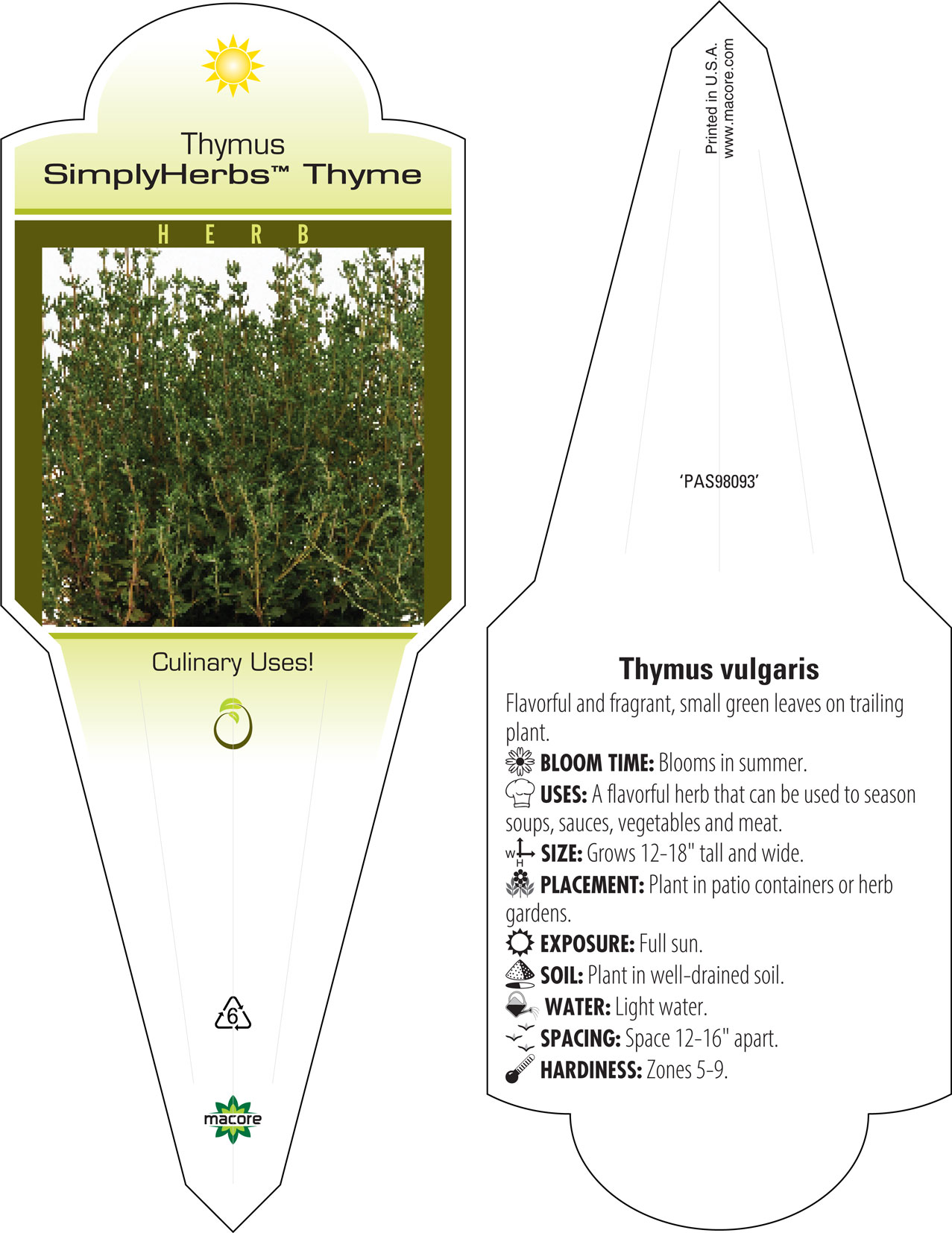 Thymus
SimplyHerbs™ Thyme

HERB

Culinary Uses!

6

macore

Printed in U.S.A.
www.macore.com

'PAS98093'

Thymus vulgaris

Flavorful and fragrant, small green leaves on trailing plant.

BLOOM TIME: Blooms in summer.

USES: A flavorful herb that can be used to season soups, sauces, vegetables and meat.

W H SIZE: Grows 12-18" tall and wide.

PLACEMENT: Plant in patio containers or herb gardens.

EXPOSURE: Full sun.

SOIL: Plant in well-drained soil.

WATER: Light water.

SPACING: Space 12-16" apart.

HARDINESS: Zones 5-9.